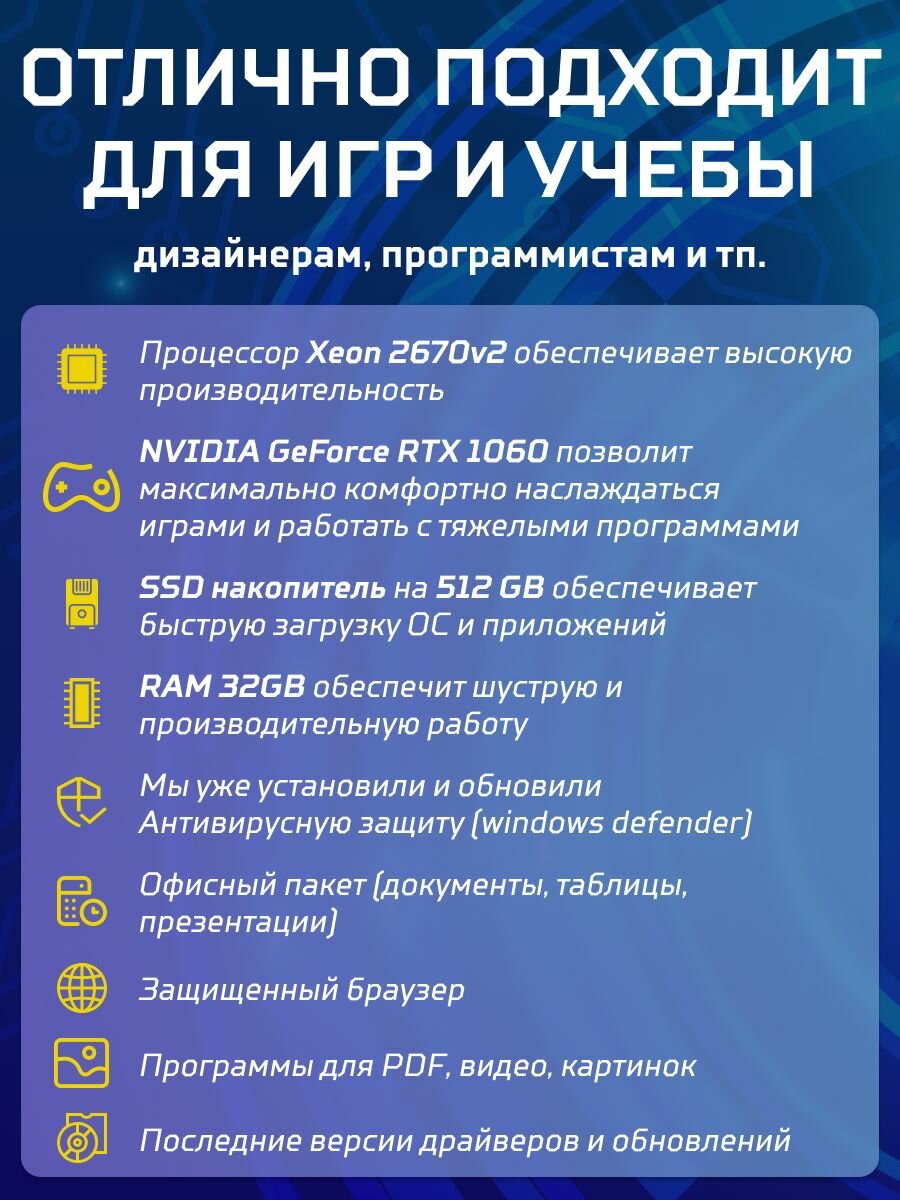 ОТЛИЧНО ПОДХОДИТ ДЛЯ ИГР И УЧЕБЫ

дизайнерам, программистам и тп.

Процессор Xeon 2670v2 обеспечивает высокую производительность

NVIDIA GeForce RTX 1060 позволит максимально комфортно наслаждаться играми и работать с тяжелыми программами

SSD накопитель на 512 GB обеспечивает быструю загрузку ОС и приложений

RAM 32GB обеспечит шуструю и производительную работу

Мы уже установили и обновили Антивирусную защиту (windows defender)

Офисный пакет (документы, таблицы, презентации)

Защищенный браузер

Программы для PDF, видео, картинок

Последние версии драйверов и обновлений